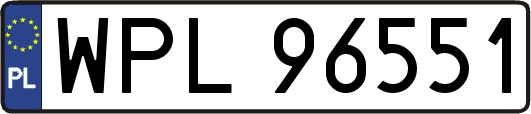 PL
WPL 96551